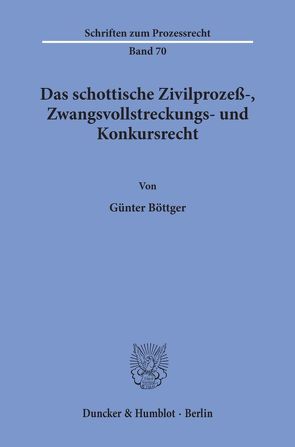 Schriften zum Prozessrecht

Band 70

Das schottische Zivilprozeß-, Zwangsvollstreckungs- und Konkursrecht

Von

Günter Böttger

Duncker & Humblot · Berlin